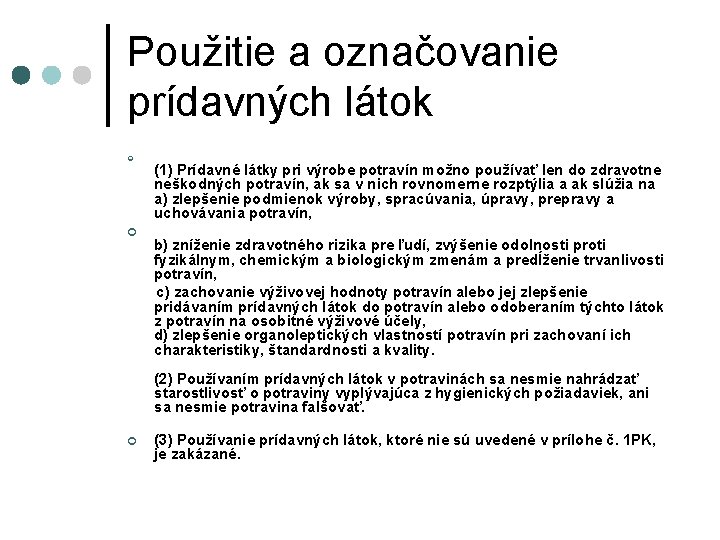 Použitie a označovanie prídavných látok

(1) Prídavné látky pri výrobe potravín možno používať len do zdravotne neškodných potravín, ak sa v nich rovnomerne rozptýlia a ak slúžia na
a) zlepšenie podmienok výroby, spracúvania, úpravy, prepravy a uchovávania potravín,

b) zníženie zdravotného rizika pre ľudí, zvýšenie odolnosti proti fyzikálnym, chemickým a biologickým zmenám a predĺženie trvanlivosti potravín,
c) zachovanie výživovej hodnoty potravín alebo jej zlepšenie pridávaním prídavných látok do potravín alebo odoberaním týchto látok z potravín na osobitné výživové účely,
d) zlepšenie organoleptických vlastností potravín pri zachovaní ich charakteristiky, štandardnosti a kvality.

(2) Používaním prídavných látok v potravinách sa nesmie nahrádzať starostlivosť o potraviny vyplývajúca z hygienických požiadaviek, ani sa nesmie potravina falšovať.

(3) Používanie prídavných látok, ktoré nie sú uvedené v prílohe č. 1PK, je zakázané.